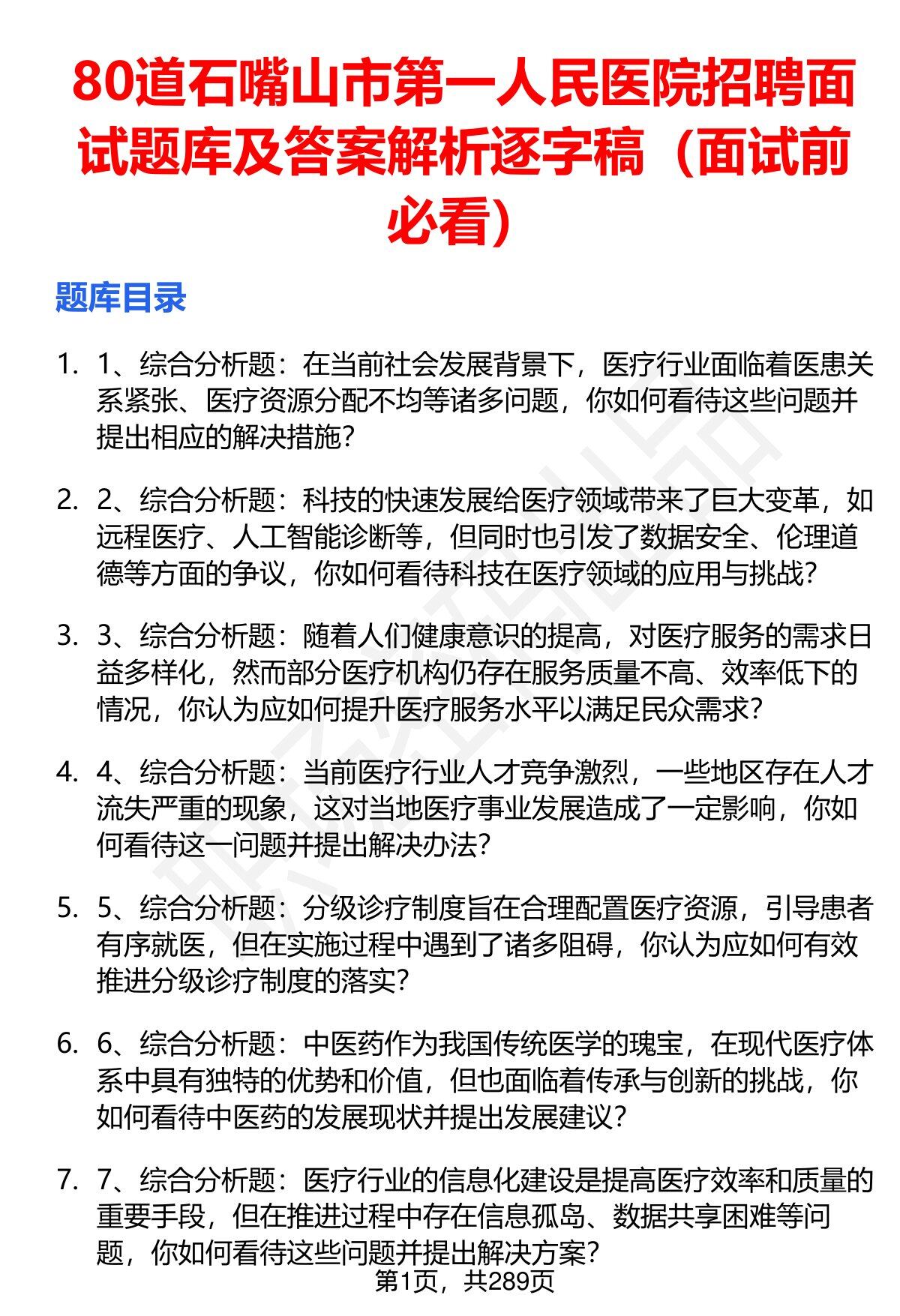 80道石嘴山市第一人民医院招聘面试题库及答案解析逐字稿（面试前必看）

题库目录

1. 1、综合分析题：在当前社会发展背景下，医疗行业面临着医患关系紧张、医疗资源分配不均等诸多问题，你如何看待这些问题并提出相应的解决措施？

2. 2、综合分析题：科技的快速发展给医疗领域带来了巨大变革，如远程医疗、人工智能诊断等，但同时也引发了数据安全、伦理道德等方面的争议，你如何看待科技在医疗领域的应用与挑战？

3. 3、综合分析题：随着人们健康意识的提高，对医疗服务的需求日益多样化，然而部分医疗机构仍存在服务质量不高、效率低下的情况，你认为应如何提升医疗服务水平以满足民众需求？

4. 4、综合分析题：当前医疗行业人才竞争激烈，一些地区存在人才流失严重的现象，这对当地医疗事业发展造成了一定影响，你如何看待这一问题并提出解决办法？

5. 5、综合分析题：分级诊疗制度旨在合理配置医疗资源，引导患者有序就医，但在实施过程中遇到了诸多阻碍，你认为应如何有效推进分级诊疗制度的落实？

6. 6、综合分析题：中医药作为我国传统医学的瑰宝，在现代医疗体系中具有独特的优势和价值，但也面临着传承与创新的挑战，你如何看待中医药的发展现状并提出发展建议？

7. 7、综合分析题：医疗行业的信息化建设是提高医疗效率和质量的重要手段，但在推进过程中存在信息孤岛、数据共享困难等问题，你如何看待这些问题并提出解决方案？

第1页，共289页